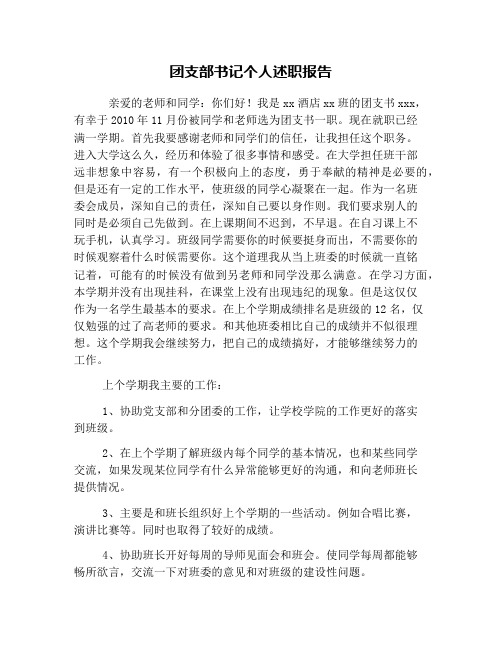 团支部书记个人述职报告

亲爱的老师和同学：你们好！我是 xx 酒店 xx 班的团支书 xxx，有幸于 2010 年 11 月份被同学和老师选为团支书一职。现在就职已经满一学期。首先我要感谢老师和同学们的信任，让我担任这个职务。进入大学这么久，经历和体验了很多事情和感受。在大学担任班干部远非想象中容易，有一个积极向上的态度，勇于奉献的精神是必要的，但是还有一定的工作水平，使班级的同学心凝聚在一起。作为一名班委会成员，深知自己的责任，深知自己要以身作则。我们要求别人的同时是必须自己先做到。在上课期间不迟到，不早退。在自习课上不玩手机，认真学习。班级同学需要你的时候要挺身而出，不需要你的时候观察着什么时候需要你。这个道理我从当上班委的时候就一直铭记着，可能有的时候没有做到另老师和同学没那么满意。在学习方面，本学期并没有出现挂科，在课堂上没有出现违纪的现象。但是这仅仅作为一名学生最基本的要求。在上个学期成绩排名是班级的 12 名，仅仅勉强的过了高老师的要求。和其他班委相比自己的成绩并不似很理想。这个学期我会继续努力，把自己的成绩搞好，才能够继续努力的工作。

上个学期我主要的工作：

1、协助党支部和分团委的工作，让学校学院的工作更好的落实到班级。

2、在上个学期了解班级内每个同学的基本情况，也和某些同学交流，如果发现某位同学有什么异常能够更好的沟通，和向老师班长提供情况。

3、主要是和班长组织好上个学期的一些活动。例如合唱比赛，演讲比赛等。同时也取得了较好的成绩。

4、协助班长开好每周的导师见面会和班会。使同学每周都能够畅所欲言，交流一下对班委的意见和对班级的建设性问题。